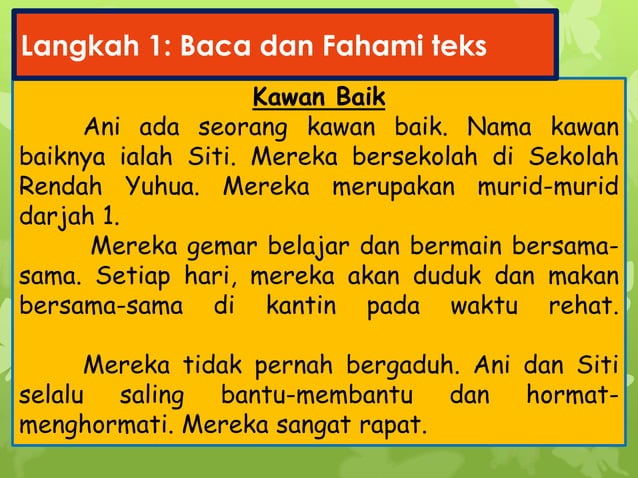 Langkah 1: Baca dan Fahami teks

Kawan Baik

Ani ada seorang kawan baik. Nama kawan baiknya ialah Siti. Mereka bersekolah di Sekolah Rendah Yuhua. Mereka merupakan murid-murid darjah 1.

Mereka gemar belajar dan bermain bersama-sama. Setiap hari, mereka akan duduk dan makan bersama-sama di kantin pada waktu rehat.

Mereka tidak pernah bergaduh. Ani dan Siti selalu saling bantu-membantu dan hormat-menghormati. Mereka sangat rapat.